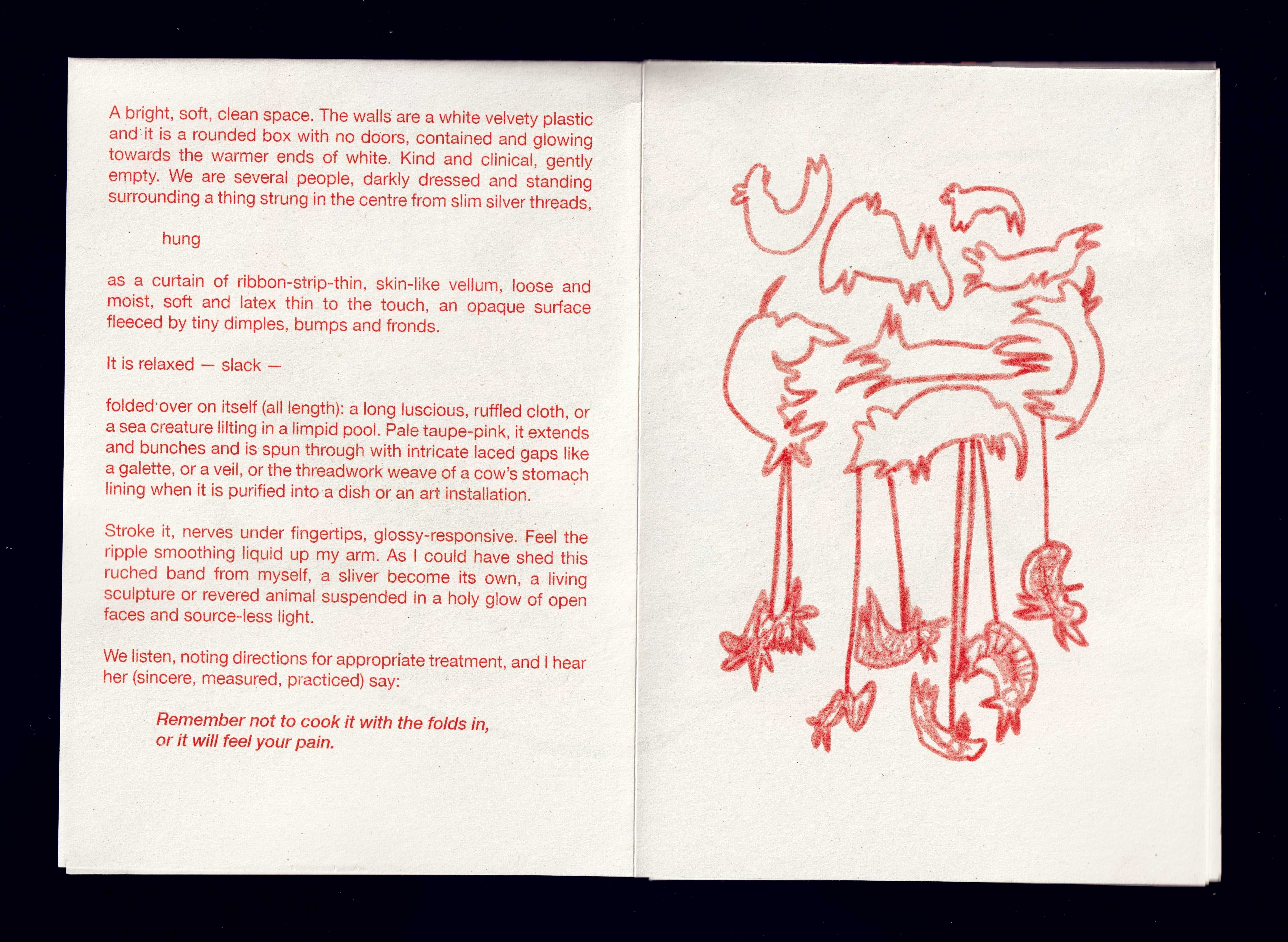 A bright, soft, clean space. The walls are a white velvety plastic and it is a rounded box with no doors, contained and glowing towards the warmer ends of white. Kind and clinical, gently empty. We are several people, darkly dressed and standing surrounding a thing strung in the centre from slim silver threads,

hung

as a curtain of ribbon-strip-thin, skin-like vellum, loose and moist, soft and latex thin to the touch, an opaque surface fleeced by tiny dimples, bumps and fronds.

It is relaxed — slack —

folded over on itself (all length): a long luscious, ruffled cloth, or a sea creature lilting in a limpid pool. Pale taupe-pink, it extends and bunches and is spun through with intricate laced gaps like a galette, or a veil, or the threadwork weave of a cow's stomach lining when it is purified into a dish or an art installation.

Stroke it, nerves under fingertips, glossy-responsive. Feel the ripple smoothing liquid up my arm. As I could have shed this ruched band from myself, a sliver become its own, a living sculpture or revered animal suspended in a holy glow of open faces and source-less light.

We listen, noting directions for appropriate treatment, and I hear her (sincere, measured, practiced) say:

Remember not to cook it with the folds in,
or it will feel your pain.